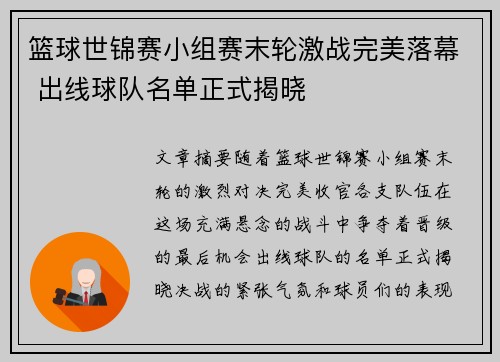 篮球世锦赛小组赛末轮激战完美落幕 出线球队名单正式揭晓

文章摘要随着篮球世锦赛小组赛末轮的激烈对决完美收官各支队伍在这场充满悬念的战斗中争夺着晋级的最后机会出线球队的名单正式揭晓决战的紧张气氛和球员们的表现